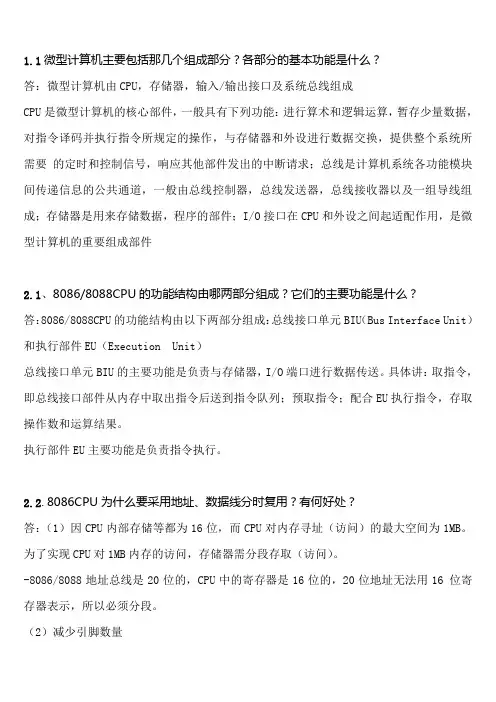 1.1 微型计算机主要包括那几个组成部分？各部分的基本功能是什么？

答：微型计算机由 CPU，存储器，输入/输出接口及系统总线组成

CPU 是微型计算机的核心部件，一般具有下列功能：进行算术和逻辑运算，暂存少量数据，对指令译码并执行指令所规定的操作，与存储器和外设进行数据交换，提供整个系统所需要 的定时和控制信号，响应其他部件发出的中断请求；总线是计算机系统各功能模块间传递信息的公共通道，一般由总线控制器，总线发送器，总线接收器以及一组导线组成；存储器是用来存储数据，程序的部件；I/O 接口在 CPU 和外设之间起适配作用，是微型计算机的重要组成部件

2.1、8086/8088CPU 的功能结构由哪两部分组成？它们的主要功能是什么？

答:8086/8088CPU 的功能结构由以下两部分组成:总线接口单元 BIU(Bus Interface Unit）和执行部件 EU（Execution Unit）

总线接口单元 BIU 的主要功能是负责与存储器，I/O 端口进行数据传送。具体讲：取指令，即总线接口部件从内存中取出指令后送到指令队列；预取指令；配合 EU 执行指令，存取操作数和运算结果。

执行部件 EU 主要功能是负责指令执行。

2.2. 8086CPU 为什么要采用地址、数据线分时复用？有何好处？

答：（1）因 CPU 内部存储等都为 16 位，而 CPU 对内存寻址（访问）的最大空间为 1MB。为了实现 CPU 对 1MB 内存的访问，存储器需分段存取（访问）。

-8086/8088 地址总线是 20 位的，CPU 中的寄存器是 16 位的，20 位地址无法用 16 位寄存器表示，所以必须分段。

（2）减少引脚数量